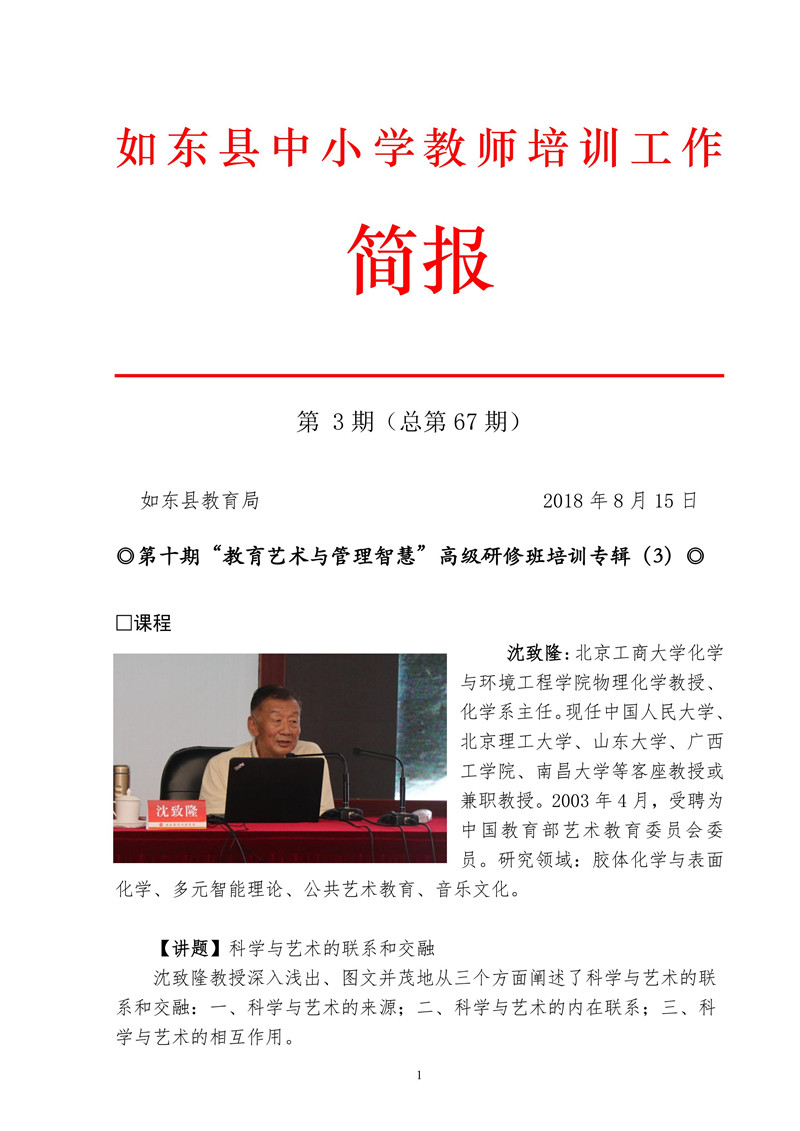 如东县中小学教师培训工作

简报

第 3 期（总第 67 期）

如东县教育局　　　　　　　　　　2018 年 8 月 15 日

◎第十期“教育艺术与管理智慧”高级研修班培训专辑（3）◎

□课程

沈致隆

沈致隆：北京工商大学化学与环境工程学院物理化学教授、化学系主任。现任中国人民大学、北京理工大学、山东大学、广西工学院、南昌大学等客座教授或兼职教授。2003 年 4 月，受聘为中国教育部艺术教育委员会委员。研究领域：胶体化学与表面化学、多元智能理论、公共艺术教育、音乐文化。

【讲题】科学与艺术的联系和交融

沈致隆教授深入浅出、图文并茂地从三个方面阐述了科学与艺术的联系和交融：一、科学与艺术的来源；二、科学与艺术的内在联系；三、科学与艺术的相互作用。

1